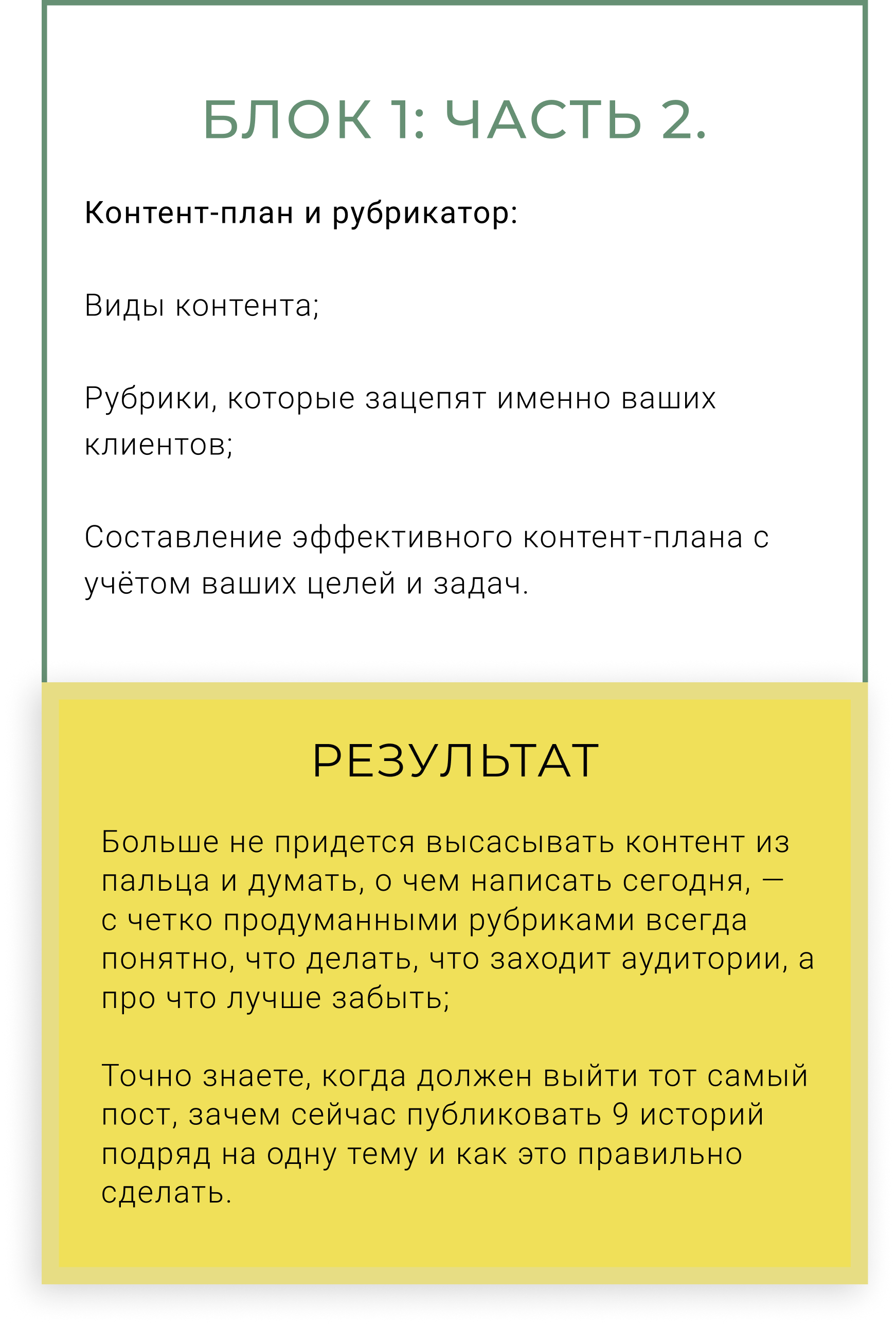 БЛОК 1: ЧАСТЬ 2.

Контент-план и рубрикатор:

Виды контента;

Рубрики, которые зацепят именно ваших клиентов;

Составление эффективного контент-плана с учётом ваших целей и задач.

РЕЗУЛЬТАТ

Больше не придется высасывать контент из пальца и думать, о чем написать сегодня, — с четко продуманными рубриками всегда понятно, что делать, что заходит аудитории, а про что лучше забыть;

Точно знаете, когда должен выйти тот самый пост, зачем сейчас публиковать 9 историй подряд на одну тему и как это правильно сделать.